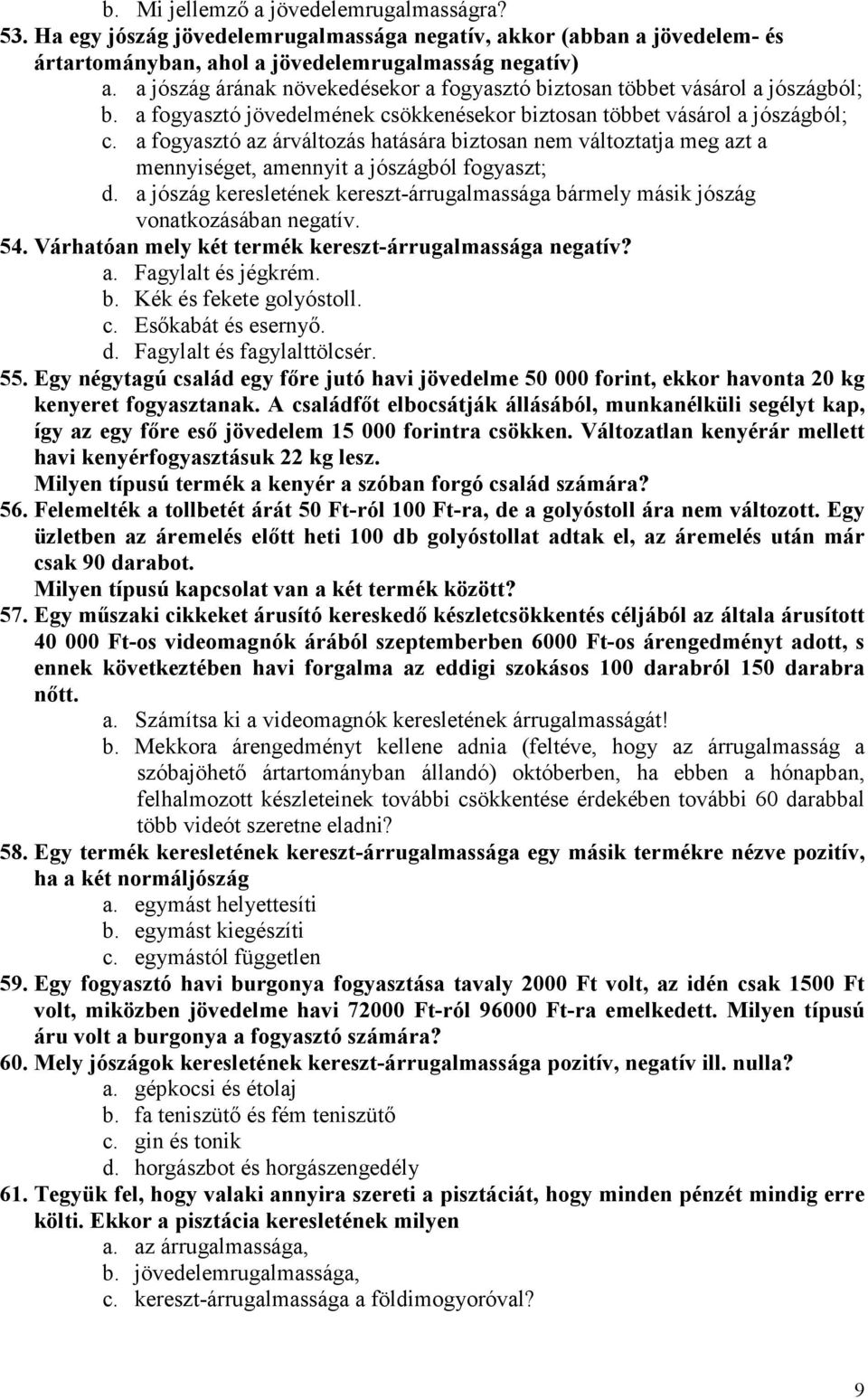 b. Mi jellemző a jövedelemrugalmasságra?
53. Ha egy jószág jövedelemrugalmassága negatív, akkor (abban a jövedelem- és ártartományban, ahol a jövedelemrugalmasság negatív)
a. a jószág árának növekedésekor a fogyasztó biztosan többet vásárol a jószágból;
b. a fogyasztó jövedelmének csökkenésekor biztosan többet vásárol a jószágból;
c. a fogyasztó az árváltozás hatására biztosan nem változtatja meg azt a mennyiséget, amennyit a jószágból fogyaszt;
d. a jószág keresletének kereszt-árrugalmassága bármely másik jószág vonatkozásában negatív.
54. Várhatóan mely két termék kereszt-árrugalmassága negatív?
a. Fagylalt és jégkrém.
b. Kék és fekete golyóstoll.
c. Esőkabát és esernyő.
d. Fagylalt és fagylalttölcsér.
55. Egy négytagú család egy főre jutó havi jövedelme 50 000 forint, ekkor havonta 20 kg kenyeret fogyasztanak. A családfőt elbocsátják állásából, munkanélküli segélyt kap, így az egy főre eső jövedelem 15 000 forintra csökken. Változatlan kenyérár mellett havi kenyérfogyasztásuk 22 kg lesz.
Milyen típusú termék a kenyér a szóban forgó család számára?
56. Felemelték a tollbetét árát 50 Ft-ról 100 Ft-ra, de a golyóstoll ára nem változott. Egy üzletben az áremelés előtt heti 100 db golyóstollat adtak el, az áremelés után már csak 90 darabot.
Milyen típusú kapcsolat van a két termék között?
57. Egy műszaki cikkeket árusító kereskedő készletcsökkentés céljából az általa árusított 40 000 Ft-os videomagnók árából szeptemberben 6000 Ft-os árengedményt adott, s ennek következtében havi forgalma az eddigi szokásos 100 darabról 150 darabra nőtt.
a. Számítsa ki a videomagnók keresletének árrugalmasságát!
b. Mekkora árengedményt kellene adnia (feltéve, hogy az árrugalmasság a szóbajöhető ártartományban állandó) októberben, ha ebben a hónapban, felhalmozott készleteinek további csökkentése érdekében további 60 darabbal több videót szeretne eladni?
58. Egy termék keresletének kereszt-árrugalmassága egy másik termékre nézve pozitív, ha a két normáljószág
a. egymást helyettesíti
b. egymást kiegészíti
c. egymástól független
59. Egy fogyasztó havi burgonya fogyasztása tavaly 2000 Ft volt, az idén csak 1500 Ft volt, miközben jövedelme havi 72000 Ft-ról 96000 Ft-ra emelkedett. Milyen típusú áru volt a burgonya a fogyasztó számára?
60. Mely jószágok keresletének kereszt-árrugalmassága pozitív, negatív ill. nulla?
a. gépkocsi és étolaj
b. fa teniszütő és fém teniszütő
c. gin és tonik
d. horgászbot és horgászengedély
61. Tegyük fel, hogy valaki annyira szereti a pisztáciát, hogy minden pénzét mindig erre költi. Ekkor a pisztácia keresletének milyen
a. az árrugalmassága,
b. jövedelemrugalmassága,
c. kereszt-árrugalmassága a földimogyoróval?

9